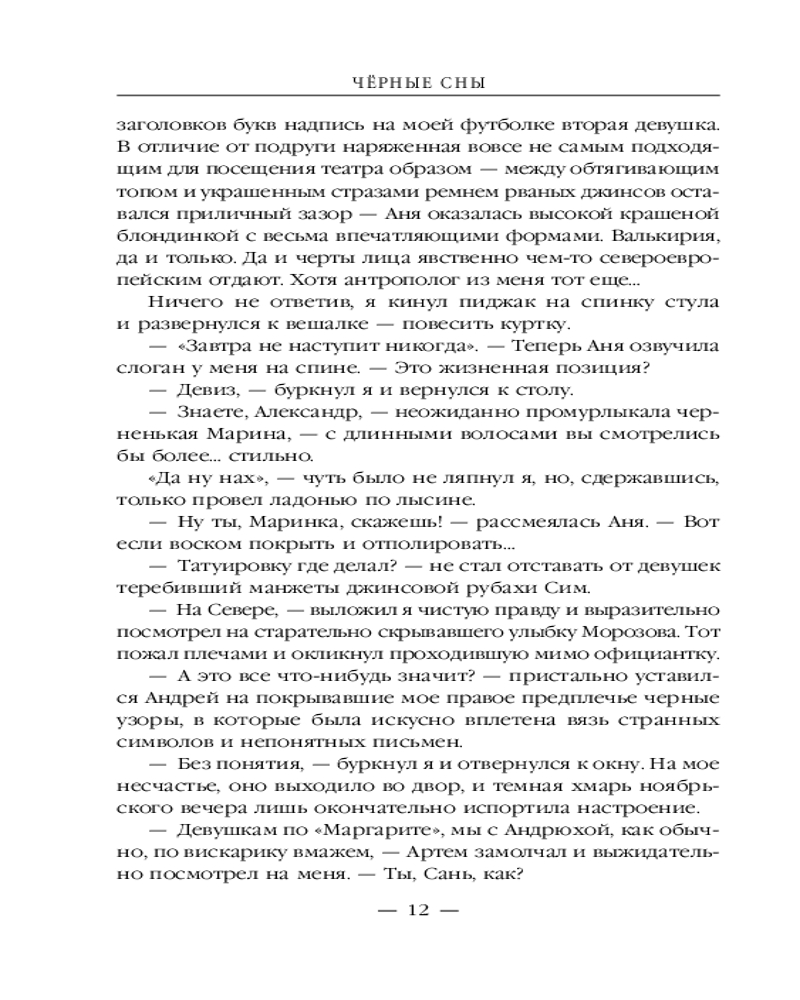 ЧЁРНЫЕ СНЫ

заголовков букв надпись на моей футболке вторая девушка. В отличие от подруги наряженная вовсе не самым подходящим для посещения театра образом — между обтягивающим топом и украшенным стразами ремнем рваных джинсов оставался приличный зазор — Аня оказалась высокой крашеной блондинкой с весьма впечатляющими формами. Валькирия, да и только. Да и черты лица явственно чем-то североевропейским отдают. Хотя антрополог из меня тот еще...

Ничего не ответив, я кинул пиджак на спинку стула и развернулся к вешалке — повесить куртку.

— «Завтра не наступит никогда». — Теперь Аня озвучила слоган у меня на спине. — Это жизненная позиция?

— Девиз, — буркнул я и вернулся к столу.

— Знаете, Александр, — неожиданно промурлыкала черненькая Марина, — с длинными волосами вы смотрелись бы более... стильно.

«Да ну нах», — чуть было не ляпнул я, но, сдержавшись, только провел ладонью по лысине.

— Ну ты, Маринка, скажешь! — рассмеялась Аня. — Вот если воском покрыть и отполировать...

— Татуировку где делал? — не стал отставать от девушек теребивший манжеты джинсовой рубахи Сим.

— На Севере, — выложил я чистую правду и выразительно посмотрел на старательно скрывавшего улыбку Морозова. Тот пожал плечами и окликнул проходившую мимо официантку.

— А это все что-нибудь значит? — пристально уставился Андрей на покрывавшие мое правое предплечье черные узоры, в которые была искусно вплетена вязь странных символов и непонятных письмен.

— Без понятия, — буркнул я и отвернулся к окну. На мое несчастье, оно выходило во двор, и темная хмарь ноябрьского вечера лишь окончательно испортила настроение.

— Девушкам по «Маргарите», мы с Андрюхой, как обычно, по вискарику вмажем, — Артем замолчал и выжидательно посмотрел на меня. — Ты, Сань, как?

— 12 —